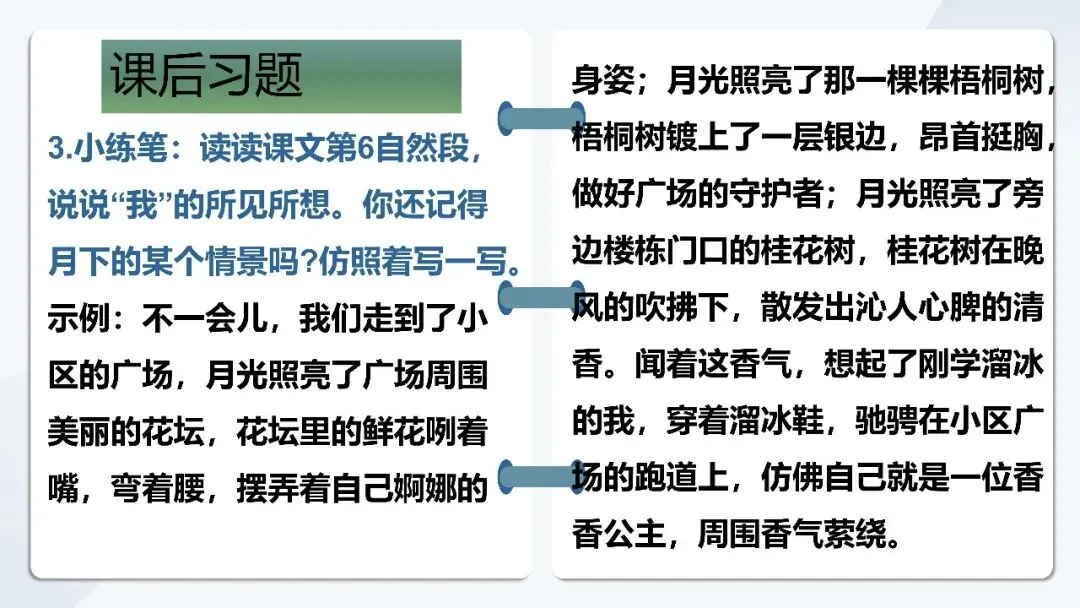 课后习题

3.小练笔：读读课文第6自然段，说说“我”的所见所想。你还记得月下的某个情景吗?仿照着写一写。

示例：不一会儿，我们走到了小区的广场，月光照亮了广场周围美丽的花坛，花坛里的鲜花咧着嘴，弯着腰，摆弄着自己婀娜的身姿；月光照亮了那一棵棵梧桐树，梧桐树镀上了一层银边，昂首挺胸，做好广场的守护者；月光照亮了旁边楼栋门口的桂花树，桂花树在晚风的吹拂下，散发出沁人心脾的清香。闻着这香气，想起了刚学溜冰的我，穿着溜冰鞋，驰骋在小区广场的跑道上，仿佛自己就是一位香香公主，周围香气萦绕。